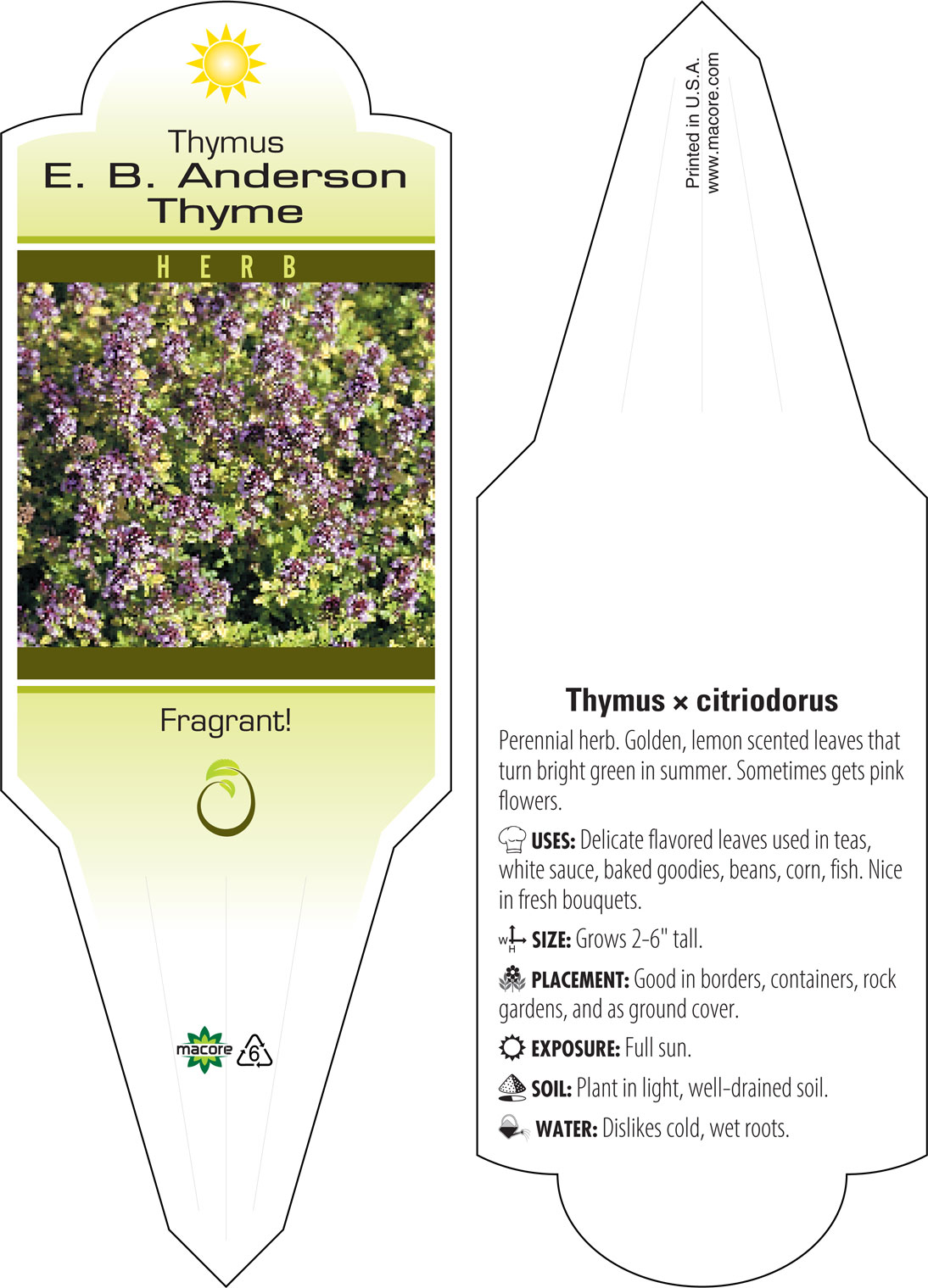 Thymus
E. B. Anderson
Thyme

HERB

Fragrant!

macore 6

Printed in U.S.A.
www.macore.com

Thymus × citriodorus

Perennial herb. Golden, lemon scented leaves that turn bright green in summer. Sometimes gets pink flowers.

USES: Delicate flavored leaves used in teas, white sauce, baked goodies, beans, corn, fish. Nice in fresh bouquets.

W H SIZE: Grows 2-6" tall.

PLACEMENT: Good in borders, containers, rock gardens, and as ground cover.

EXPOSURE: Full sun.

SOIL: Plant in light, well-drained soil.

WATER: Dislikes cold, wet roots.